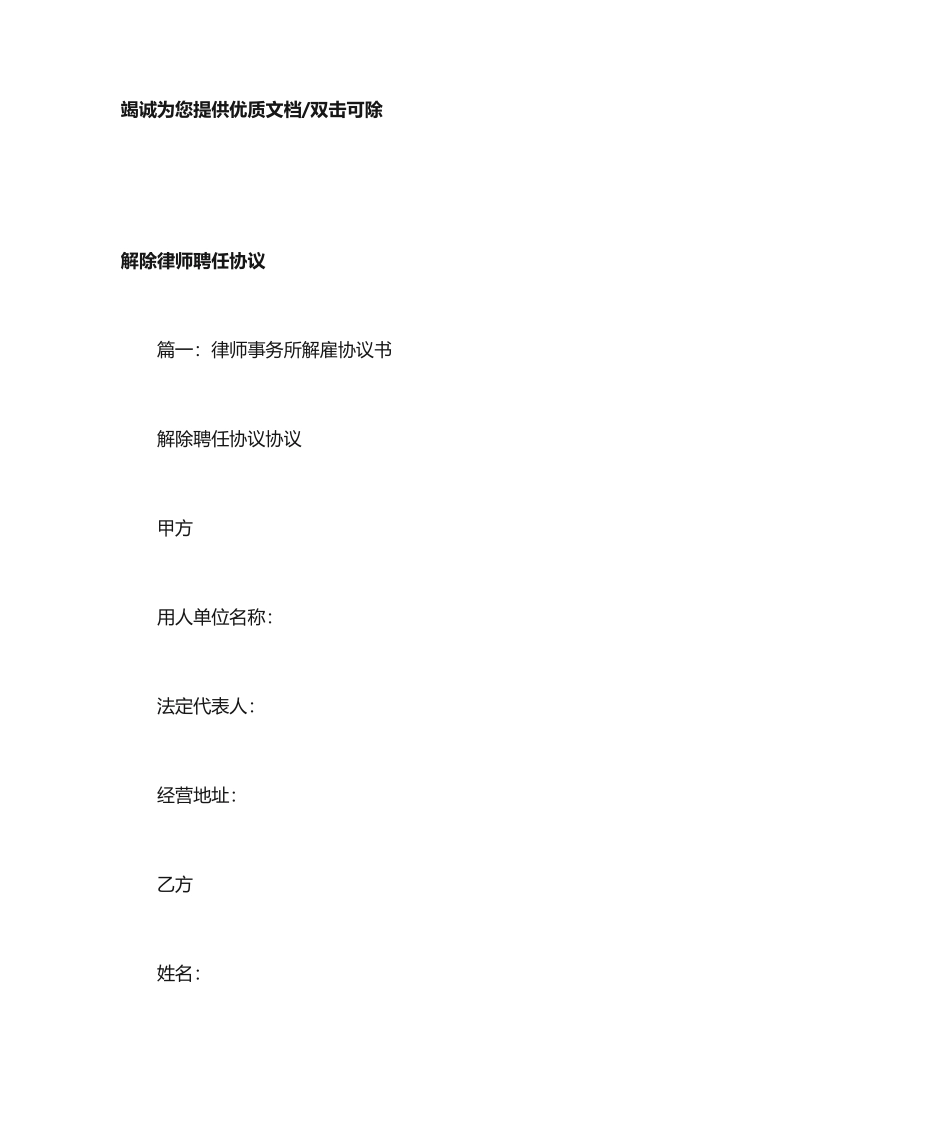 竭诚为您提供优质文档/双击可除

解除律师聘任协议

篇一：律师事务所解雇协议书

解除聘任协议协议

甲方

用人单位名称：

法定代表人：

经营地址：

乙方

姓名：